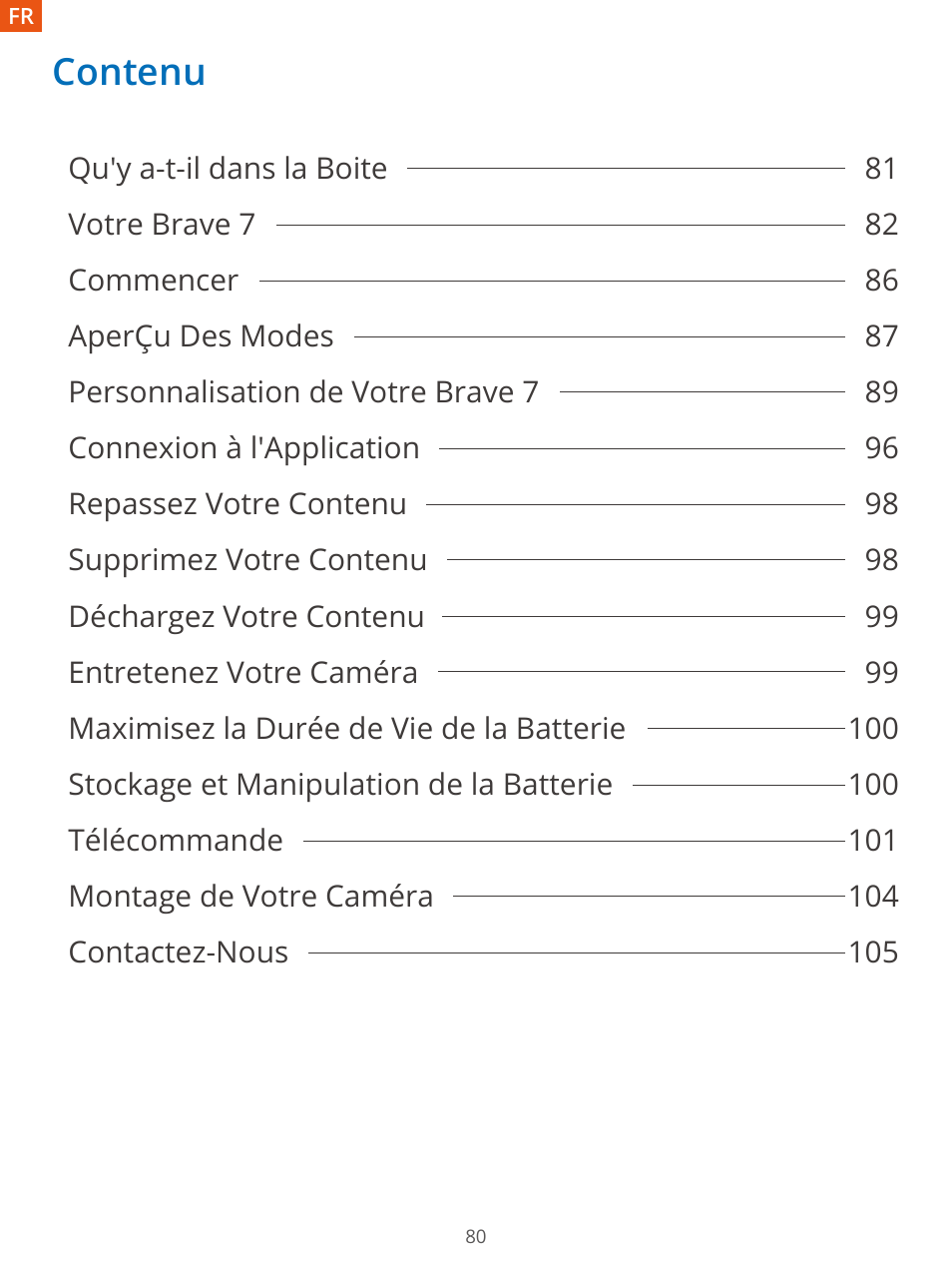 FR

Contenu

Qu'y a-t-il dans la Boite 81
Votre Brave 7 82
Commencer 86
AperÇu Des Modes 87
Personnalisation de Votre Brave 7 89
Connexion à l'Application 96
Repassez Votre Contenu 98
Supprimez Votre Contenu 98
Déchargez Votre Contenu 99
Entretenez Votre Caméra 99
Maximisez la Durée de Vie de la Batterie 100
Stockage et Manipulation de la Batterie 100
Télécommande 101
Montage de Votre Caméra 104
Contactez-Nous 105

80